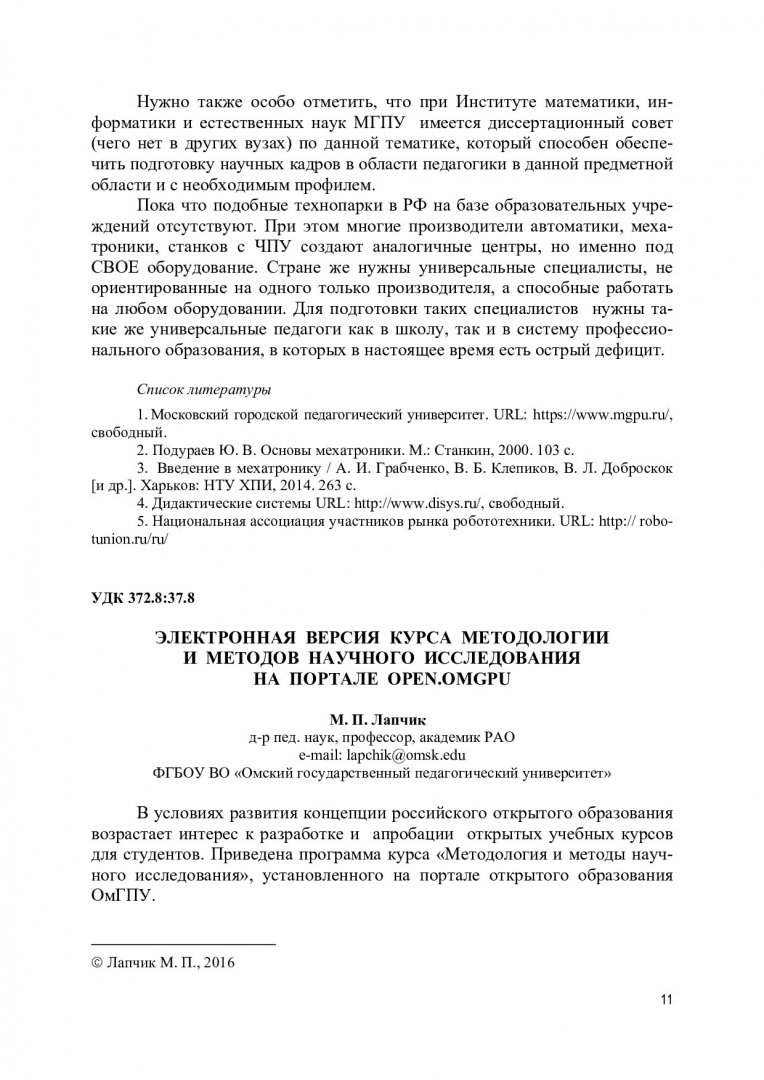 Нужно также особо отметить, что при Институте математики, информатики и естественных наук МГПУ имеется диссертационный совет (чего нет в других вузах) по данной тематике, который способен обеспечить подготовку научных кадров в области педагогики в данной предметной области и с необходимым профилем.

Пока что подобные технопарки в РФ на базе образовательных учреждений отсутствуют. При этом многие производители автоматики, мехатроники, станков с ЧПУ создают аналогичные центры, но именно под СВОЕ оборудование. Стране же нужны универсальные специалисты, не ориентированные на одного только производителя, а способные работать на любом оборудовании. Для подготовки таких специалистов нужны такие же универсальные педагоги как в школу, так и в систему профессионального образования, в которых в настоящее время есть острый дефицит.

Список литературы

1. Московский городской педагогический университет. URL: https://www.mgpu.ru/, свободный.

2. Подураев Ю. В. Основы мехатроники. М.: Станкин, 2000. 103 с.

3. Введение в мехатронику / А. И. Грабченко, В. Б. Клепиков, В. Л. Доброскок [и др.]. Харьков: НТУ ХПИ, 2014. 263 с.

4. Дидактические системы URL: http://www.disys.ru/, свободный.

5. Национальная ассоциация участников рынка робототехники. URL: http:// robotunion.ru/ru/

УДК 372.8:37.8

ЭЛЕКТРОННАЯ ВЕРСИЯ КУРСА МЕТОДОЛОГИИ И МЕТОДОВ НАУЧНОГО ИССЛЕДОВАНИЯ НА ПОРТАЛЕ OPEN.OMGPU

М. П. Лапчик
д-р пед. наук, профессор, академик РАО
e-mail: lapchik@omsk.edu
ФГБОУ ВО «Омский государственный педагогический университет»

В условиях развития концепции российского открытого образования возрастает интерес к разработке и апробации открытых учебных курсов для студентов. Приведена программа курса «Методология и методы научного исследования», установленного на портале открытого образования ОмГПУ.

© Лапчик М. П., 2016

11